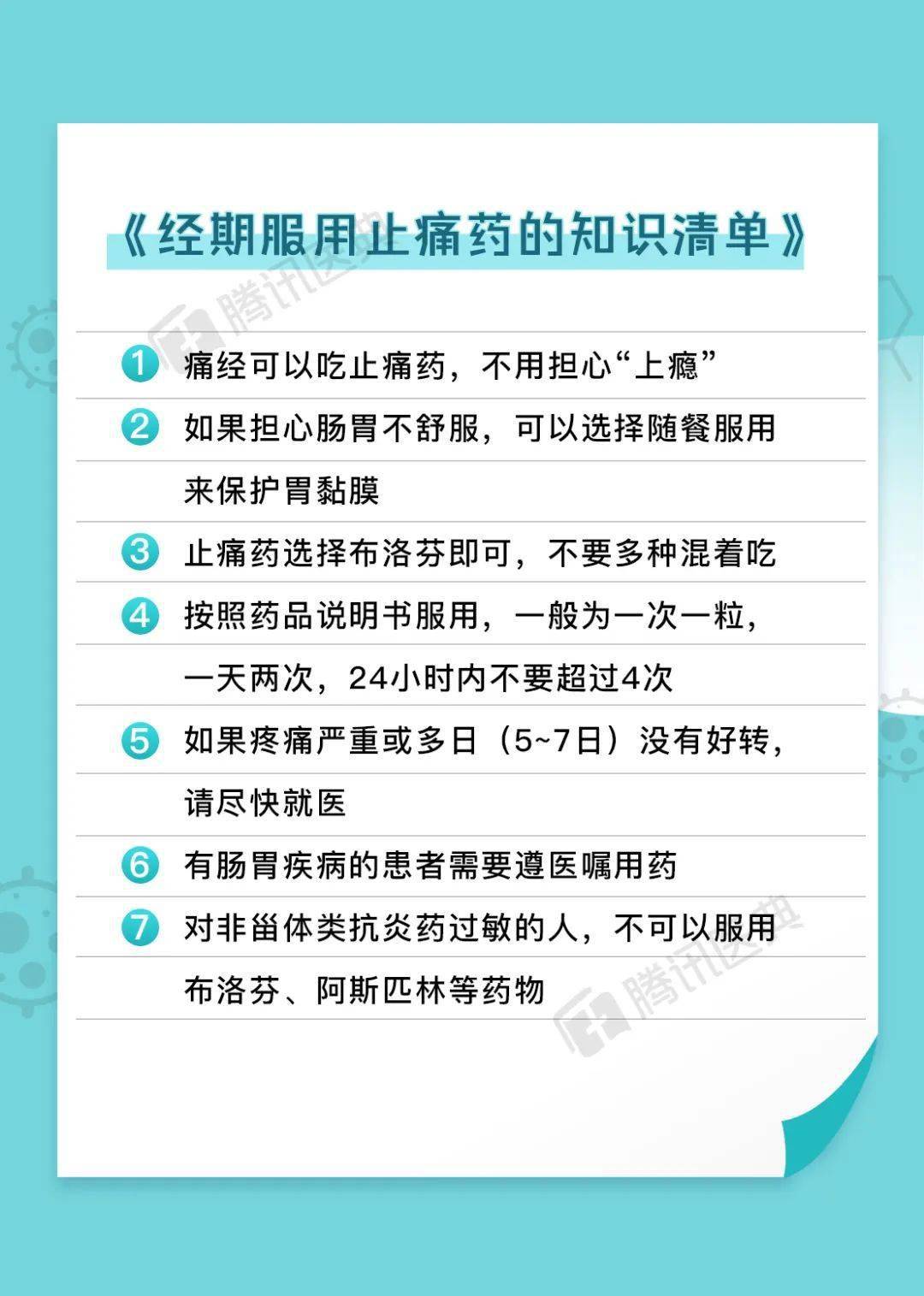 《经期服用止痛药的知识清单》

腾讯医典

1 痛经可以吃止痛药，不用担心“上瘾”

2 如果担心肠胃不舒服，可以选择随餐服用来保护胃黏膜

3 止痛药选择布洛芬即可，不要多种混着吃

4 按照药品说明书服用，一般为一次一粒，一天两次，24小时内不要超过4次

5 如果疼痛严重或多日（5~7日）没有好转，请尽快就医

6 有肠胃疾病的患者需要遵医嘱用药

7 对非甾体类抗炎药过敏的人，不可以服用布洛芬、阿斯匹林等药物

腾讯医典